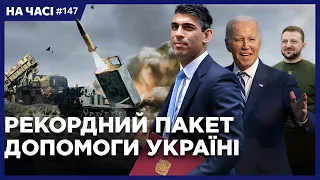 НА ЧАСІ #147

РЕКОРДНИЙ ПАКЕТ ДОПОМОГИ УКРАЇНІ